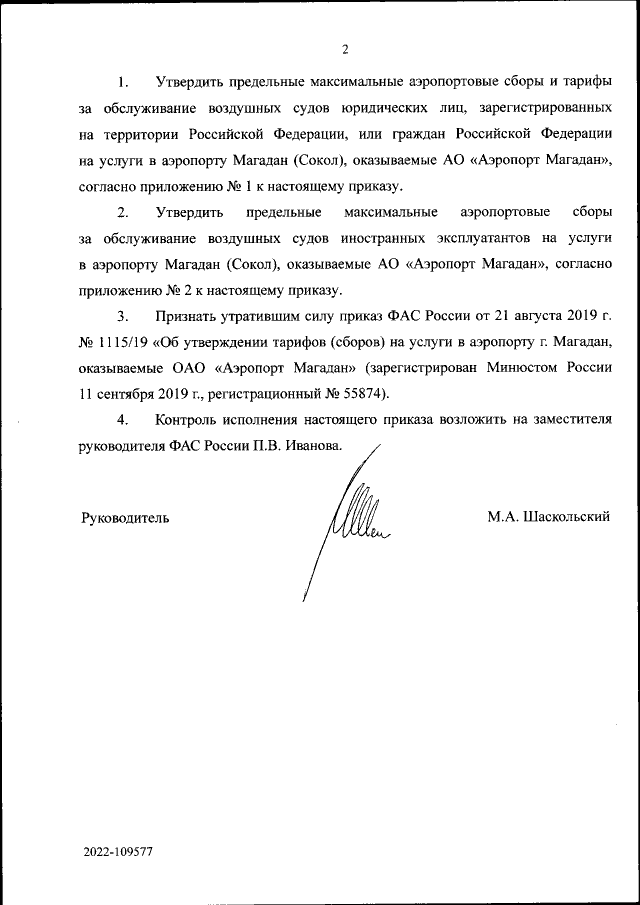 2

1. Утвердить предельные максимальные аэропортовые сборы и тарифы за обслуживание воздушных судов юридических лиц, зарегистрированных на территории Российской Федерации, или граждан Российской Федерации на услуги в аэропорту Магадан (Сокол), оказываемые АО «Аэропорт Магадан», согласно приложению № 1 к настоящему приказу.

2. Утвердить предельные максимальные аэропортовые сборы за обслуживание воздушных судов иностранных эксплуатантов на услуги в аэропорту Магадан (Сокол), оказываемые АО «Аэропорт Магадан», согласно приложению № 2 к настоящему приказу.

3. Признать утратившим силу приказ ФАС России от 21 августа 2019 г. № 1115/19 «Об утверждении тарифов (сборов) на услуги в аэропорту г. Магадан, оказываемые ОАО «Аэропорт Магадан» (зарегистрирован Минюстом России 11 сентября 2019 г., регистрационный № 55874).

4. Контроль исполнения настоящего приказа возложить на заместителя руководителя ФАС России П.В. Иванова.

Руководитель

М.А. Шаскольский

2022-109577